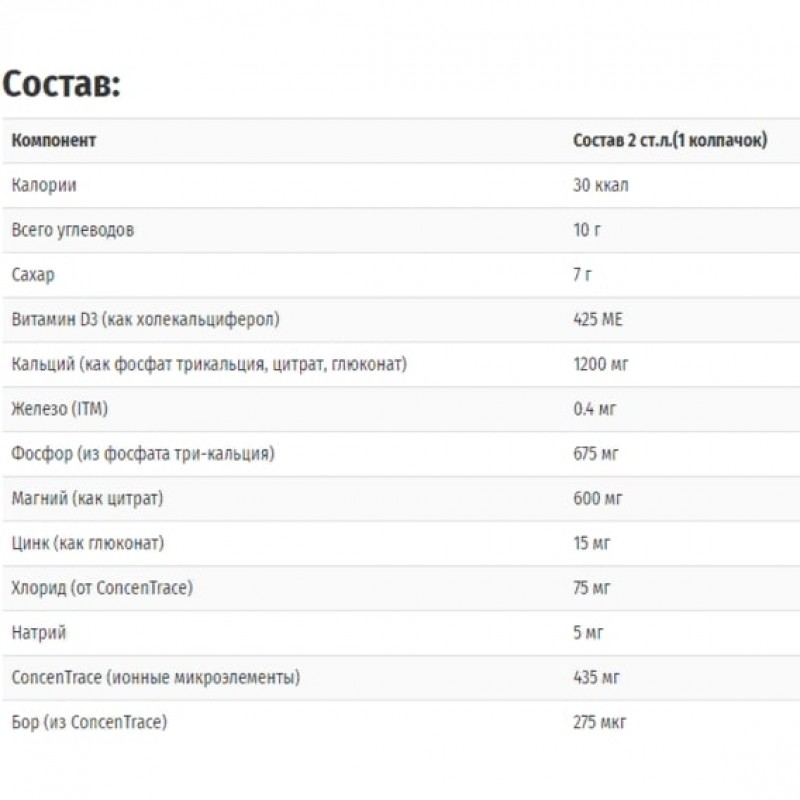 Состав:

| Компонент | Состав 2 ст.л.(1 колпачок) |
|---|---|
| Калории | 30 ккал |
| Всего углеводов | 10 г |
| Сахар | 7 г |
| Витамин D3 (как холекальциферол) | 425 МЕ |
| Кальций (как фосфат трикальция, цитрат, глюконат) | 1200 мг |
| Железо (ITM) | 0.4 мг |
| Фосфор (из фосфата три-кальция) | 675 мг |
| Магний (как цитрат) | 600 мг |
| Цинк (как глюконат) | 15 мг |
| Хлорид (от ConcenTrace) | 75 мг |
| Натрий | 5 мг |
| ConcenTrace (ионные микроэлементы) | 435 мг |
| Бор (из ConcenTrace) | 275 мкг |